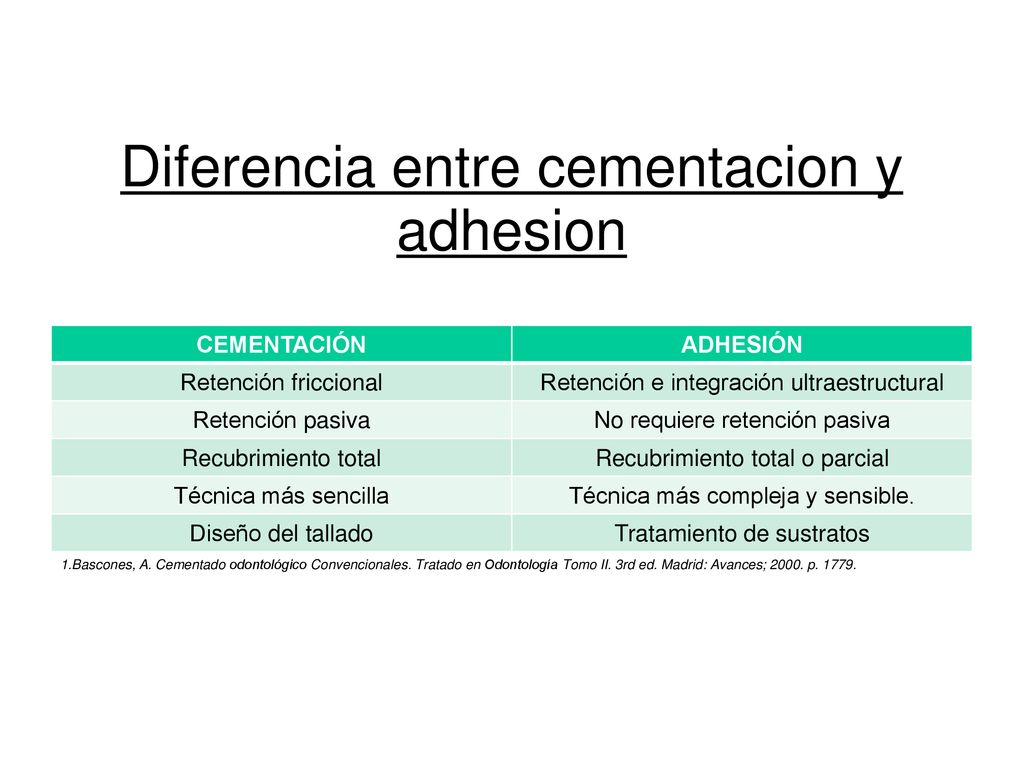 Diferencia entre cementacion y adhesion

| CEMENTACIÓN | ADHESIÓN |
|---|---|
| Retención friccional | Retención e integración ultraestructural |
| Retención pasiva | No requiere retención pasiva |
| Recubrimiento total | Recubrimiento total o parcial |
| Técnica más sencilla | Técnica más compleja y sensible. |
| Diseño del tallado | Tratamiento de sustratos |

1.Bascones, A. Cementado odontológico Convencionales. Tratado en Odontología Tomo II. 3rd ed. Madrid: Avances; 2000. p. 1779.